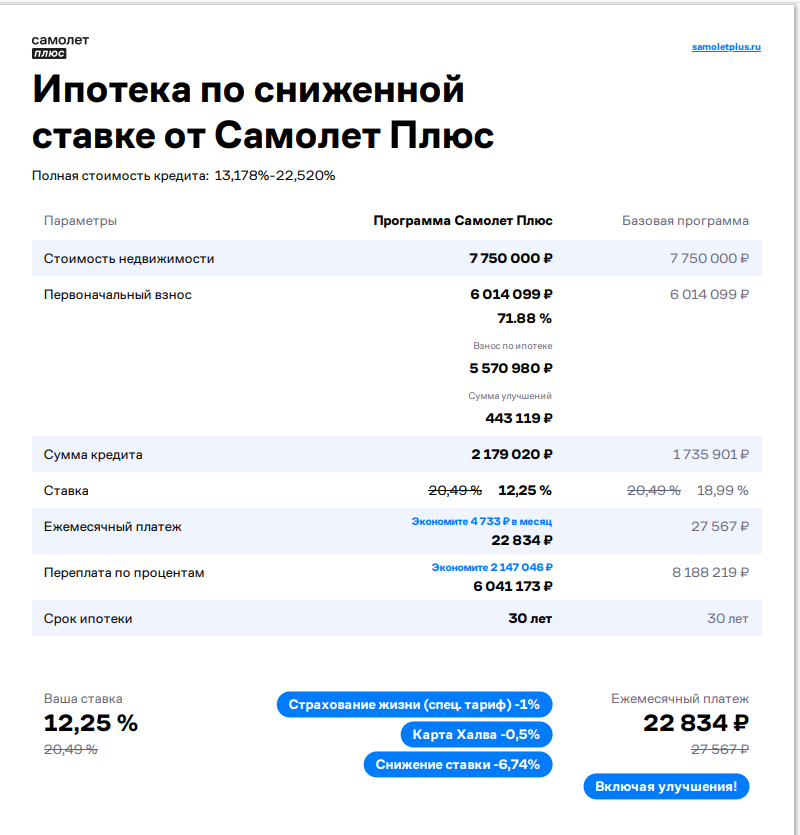 самолет
плюс

samoletplus.ru

Ипотека по сниженной ставке от Самолет Плюс

Полная стоимость кредита: 13,178%-22,520%

| Параметры | Программа Самолет Плюс | Базовая программа |
|---|---|---|
| Стоимость недвижимости | 7 750 000 ₽ | 7 750 000 ₽ |
| Первоначальный взнос | 6 014 099 ₽ 71.88 % Взнос по ипотеке 5 570 980 ₽ Сумма улучшений 443 119 ₽ | 6 014 099 ₽ |
| Сумма кредита | 2 179 020 ₽ | 1 735 901 ₽ |
| Ставка | 20,49 % 12,25 % | 20,49 % 18,99 % |
| Ежемесячный платеж | Экономите 4 733 ₽ в месяц 22 834 ₽ | 27 567 ₽ |
| Переплата по процентам | Экономите 2 147 046 ₽ 6 041 173 ₽ | 8 188 219 ₽ |
| Срок ипотеки | 30 лет | 30 лет |

Ваша ставка
12,25 %
20,49 %

Страхование жизни (спец. тариф) -1%
Карта Халва -0,5%
Снижение ставки -6,74%

Ежемесячный платеж
22 834 ₽
27 567 ₽

Включая улучшения!